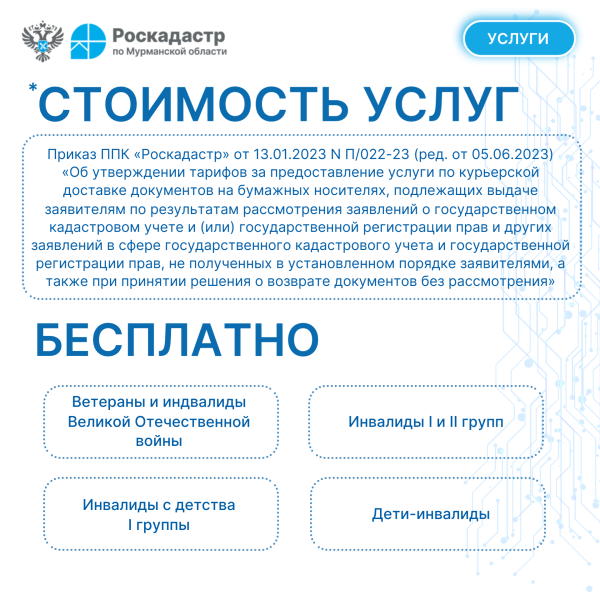 Роскадастр
по Мурманской области

УСЛУГИ

*СТОИМОСТЬ УСЛУГ

Приказ ППК «Роскадастр» от 13.01.2023 N П/022-23 (ред. от 05.06.2023) «Об утверждении тарифов за предоставление услуги по курьерской доставке документов на бумажных носителях, подлежащих выдаче заявителям по результатам рассмотрения заявлений о государственном кадастровом учете и (или) государственной регистрации прав и других заявлений в сфере государственного кадастрового учета и государственной регистрации прав, не полученных в установленном порядке заявителями, а также при принятии решения о возврате документов без рассмотрения»

БЕСПЛАТНО

Ветераны и индвалиды Великой Отечественной войны

Инвалиды I и II групп

Инвалиды с детства I группы

Дети-инвалиды